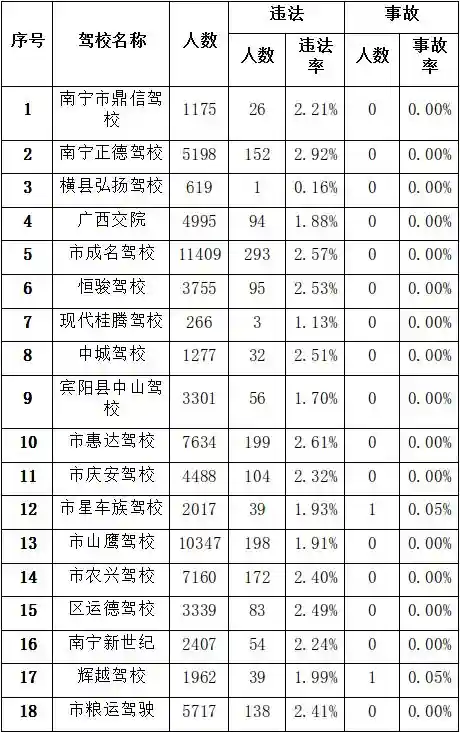 | 序号 | 驾校名称 | 人数 | 违法 人数 | 违法 违法率 | 事故 人数 | 事故 事故率 |
|---|---|---|---|---|---|---|
| 1 | 南宁市鼎信驾校 | 1175 | 26 | 2.21% | 0 | 0.00% |
| 2 | 南宁正德驾校 | 5198 | 152 | 2.92% | 0 | 0.00% |
| 3 | 横县弘扬驾校 | 619 | 1 | 0.16% | 0 | 0.00% |
| 4 | 广西交院 | 4995 | 94 | 1.88% | 0 | 0.00% |
| 5 | 市成名驾校 | 11409 | 293 | 2.57% | 0 | 0.00% |
| 6 | 恒骏驾校 | 3755 | 95 | 2.53% | 0 | 0.00% |
| 7 | 现代桂腾驾校 | 266 | 3 | 1.13% | 0 | 0.00% |
| 8 | 中城驾校 | 1277 | 32 | 2.51% | 0 | 0.00% |
| 9 | 宾阳县中山驾校 | 3301 | 56 | 1.70% | 0 | 0.00% |
| 10 | 市惠达驾校 | 7634 | 199 | 2.61% | 0 | 0.00% |
| 11 | 市庆安驾校 | 4488 | 104 | 2.32% | 0 | 0.00% |
| 12 | 市星车族驾校 | 2017 | 39 | 1.93% | 1 | 0.05% |
| 13 | 市山鹰驾校 | 10347 | 198 | 1.91% | 0 | 0.00% |
| 14 | 市农兴驾校 | 7160 | 172 | 2.40% | 0 | 0.00% |
| 15 | 区运德驾校 | 3339 | 83 | 2.49% | 0 | 0.00% |
| 16 | 南宁新世纪 | 2407 | 54 | 2.24% | 0 | 0.00% |
| 17 | 辉越驾校 | 1962 | 39 | 1.99% | 1 | 0.05% |
| 18 | 市粮运驾驶 | 5717 | 138 | 2.41% | 0 | 0.00% |